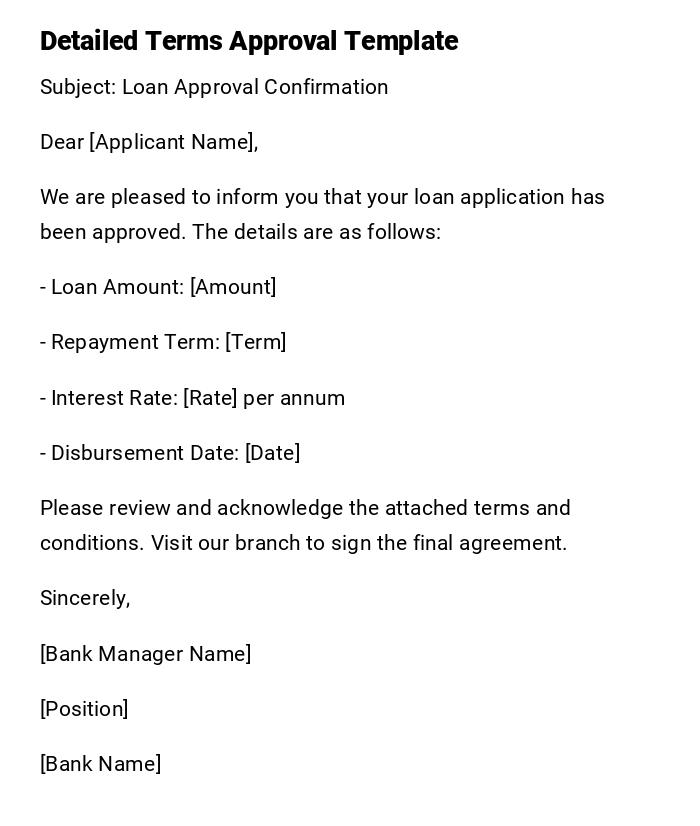 Detailed Terms Approval Template

Subject: Loan Approval Confirmation

Dear [Applicant Name],

We are pleased to inform you that your loan application has been approved. The details are as follows:

- Loan Amount: [Amount]

- Repayment Term: [Term]

- Interest Rate: [Rate] per annum

- Disbursement Date: [Date]

Please review and acknowledge the attached terms and conditions. Visit our branch to sign the final agreement.

Sincerely,

[Bank Manager Name]

[Position]

[Bank Name]